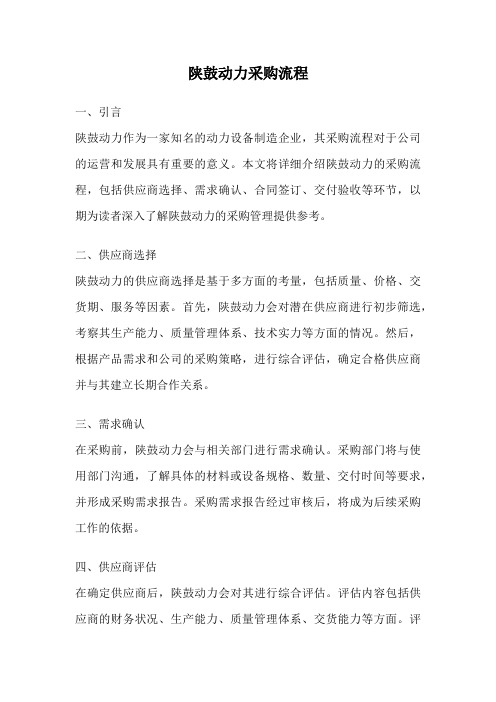 陕鼓动力采购流程

一、引言

陕鼓动力作为一家知名的动力设备制造企业，其采购流程对于公司的运营和发展具有重要的意义。本文将详细介绍陕鼓动力的采购流程，包括供应商选择、需求确认、合同签订、交付验收等环节，以期为读者深入了解陕鼓动力的采购管理提供参考。

二、供应商选择

陕鼓动力的供应商选择是基于多方面的考量，包括质量、价格、交货期、服务等因素。首先，陕鼓动力会对潜在供应商进行初步筛选，考察其生产能力、质量管理体系、技术实力等方面的情况。然后，根据产品需求和公司的采购策略，进行综合评估，确定合格供应商并与其建立长期合作关系。

三、需求确认

在采购前，陕鼓动力会与相关部门进行需求确认。采购部门将与使用部门沟通，了解具体的材料或设备规格、数量、交付时间等要求，并形成采购需求报告。采购需求报告经过审核后，将成为后续采购工作的依据。

四、供应商评估

在确定供应商后，陕鼓动力会对其进行综合评估。评估内容包括供应商的财务状况、生产能力、质量管理体系、交货能力等方面。评